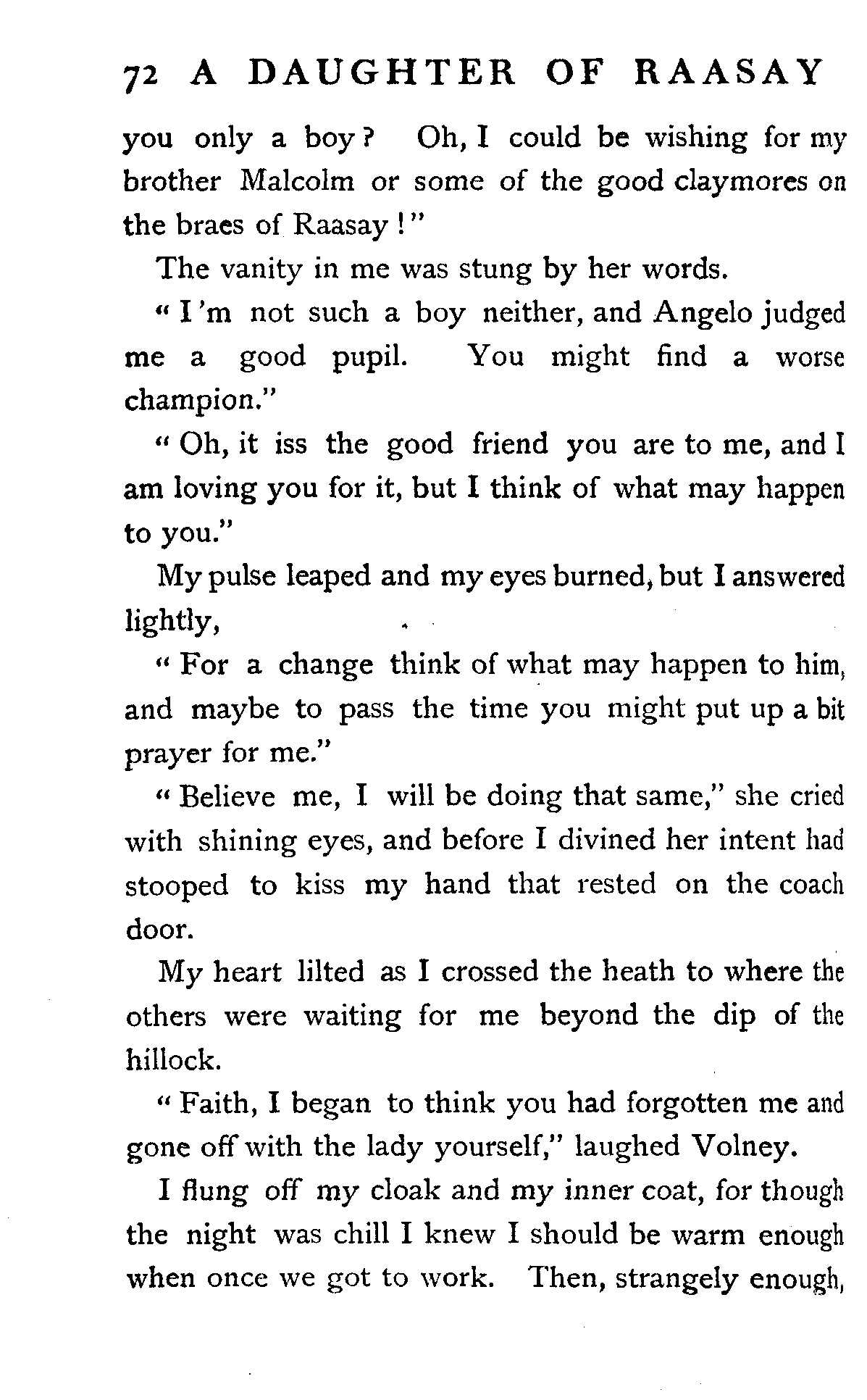 72 A DAUGHTER OF RAASAY

you only a boy? Oh, I could be wishing for my brother Malcolm or some of the good claymores on the braes of Raasay!"

The vanity in me was stung by her words.

"I'm not such a boy neither, and Angelo judged me a good pupil. You might find a worse champion."

"Oh, it iss the good friend you are to me, and I am loving you for it, but I think of what may happen to you."

My pulse leaped and my eyes burned, but I answered lightly,

"For a change think of what may happen to him, and maybe to pass the time you might put up a bit prayer for me."

"Believe me, I will be doing that same," she cried with shining eyes, and before I divined her intent had stooped to kiss my hand that rested on the coach door.

My heart lilted as I crossed the heath to where the others were waiting for me beyond the dip of the hillock.

"Faith, I began to think you had forgotten me and gone off with the lady yourself," laughed Volney.

I flung off my cloak and my inner coat, for though the night was chill I knew I should be warm enough when once we got to work. Then, strangely enough,